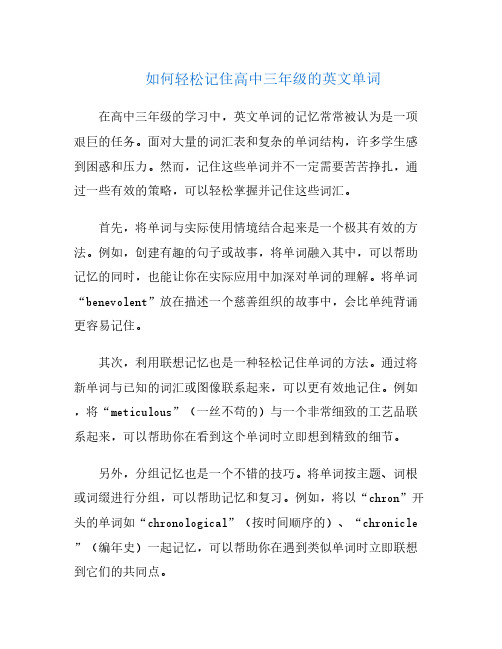 如何轻松记住高中三年级的英文单词

在高中三年级的学习中，英文单词的记忆常常被认为是一项艰巨的任务。面对大量的词汇表和复杂的单词结构，许多学生感到困惑和压力。然而，记住这些单词并不一定需要苦苦挣扎，通过一些有效的策略，可以轻松掌握并记住这些词汇。

首先，将单词与实际使用情境结合起来是一个极其有效的方法。例如，创建有趣的句子或故事，将单词融入其中，可以帮助记忆的同时，也能让你在实际应用中加深对单词的理解。将单词“benevolent”放在描述一个慈善组织的故事中，会比单纯背诵更容易记住。

其次，利用联想记忆也是一种轻松记住单词的方法。通过将新单词与已知的词汇或图像联系起来，可以更有效地记住。例如，将“meticulous”（一丝不苟的）与一个非常细致的工艺品联系起来，可以帮助你在看到这个单词时立即想到精致的细节。

另外，分组记忆也是一个不错的技巧。将单词按主题、词根或词缀进行分组，可以帮助记忆和复习。例如，将以“chron”开头的单词如“chronological”（按时间顺序的）、“chronicle”（编年史）一起记忆，可以帮助你在遇到类似单词时立即联想到它们的共同点。